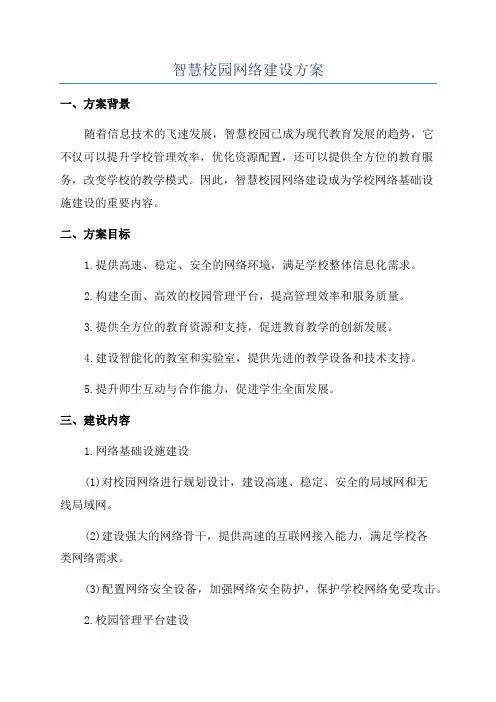 智慧校园网络建设方案

一、方案背景

随着信息技术的飞速发展，智慧校园已成为现代教育发展的趋势，它不仅可以提升学校管理效率，优化资源配置，还可以提供全方位的教育服务，改变学校的教学模式。因此，智慧校园网络建设成为学校网络基础设施建设的重要内容。

二、方案目标

1.提供高速、稳定、安全的网络环境，满足学校整体信息化需求。

2.构建全面、高效的校园管理平台，提高管理效率和服务质量。

3.提供全方位的教育资源和支持，促进教育教学的创新发展。

4.建设智能化的教室和实验室，提供先进的教学设备和技术支持。

5.提升师生互动与合作能力，促进学生全面发展。

三、建设内容

1.网络基础设施建设

(1)对校园网络进行规划设计，建设高速、稳定、安全的局域网和无线局域网。

(2)建设强大的网络骨干，提供高速的互联网接入能力，满足学校各类网络需求。

(3)配置网络安全设备，加强网络安全防护，保护学校网络免受攻击。

2.校园管理平台建设